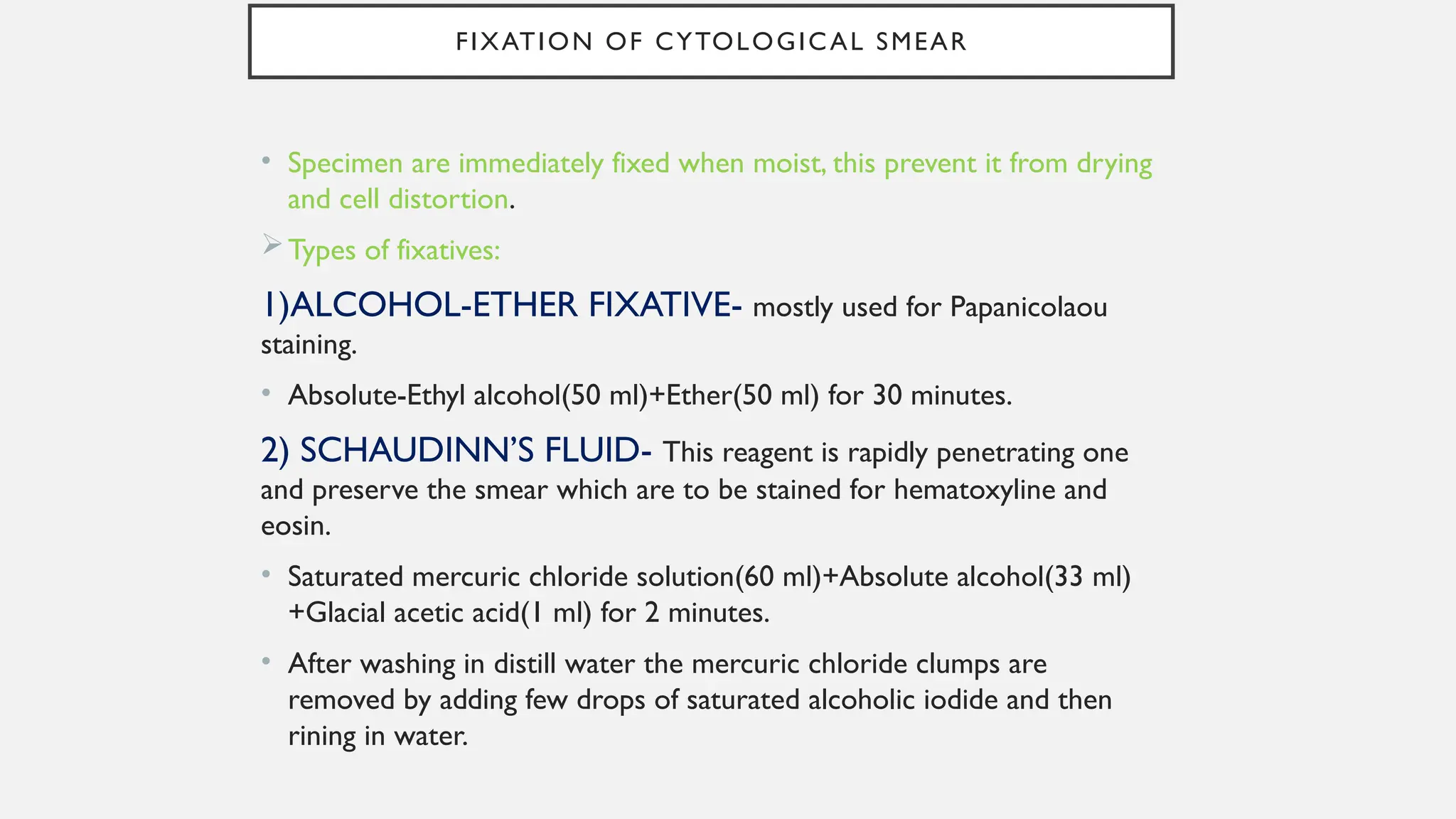 FIXATION OF CYTOLOGICAL SMEAR

• Specimen are immediately fixed when moist, this prevent it from drying and cell distortion.

➢ Types of fixatives:

1)ALCOHOL-ETHER FIXATIVE- mostly used for Papanicolaou staining.

• Absolute-Ethyl alcohol(50 ml)+Ether(50 ml) for 30 minutes.

2) SCHAUDINN'S FLUID- This reagent is rapidly penetrating one and preserve the smear which are to be stained for hematoxyline and eosin.

• Saturated mercuric chloride solution(60 ml)+Absolute alcohol(33 ml) +Glacial acetic acid(1 ml) for 2 minutes.

• After washing in distill water the mercuric chloride clumps are removed by adding few drops of saturated alcoholic iodide and then rining in water.